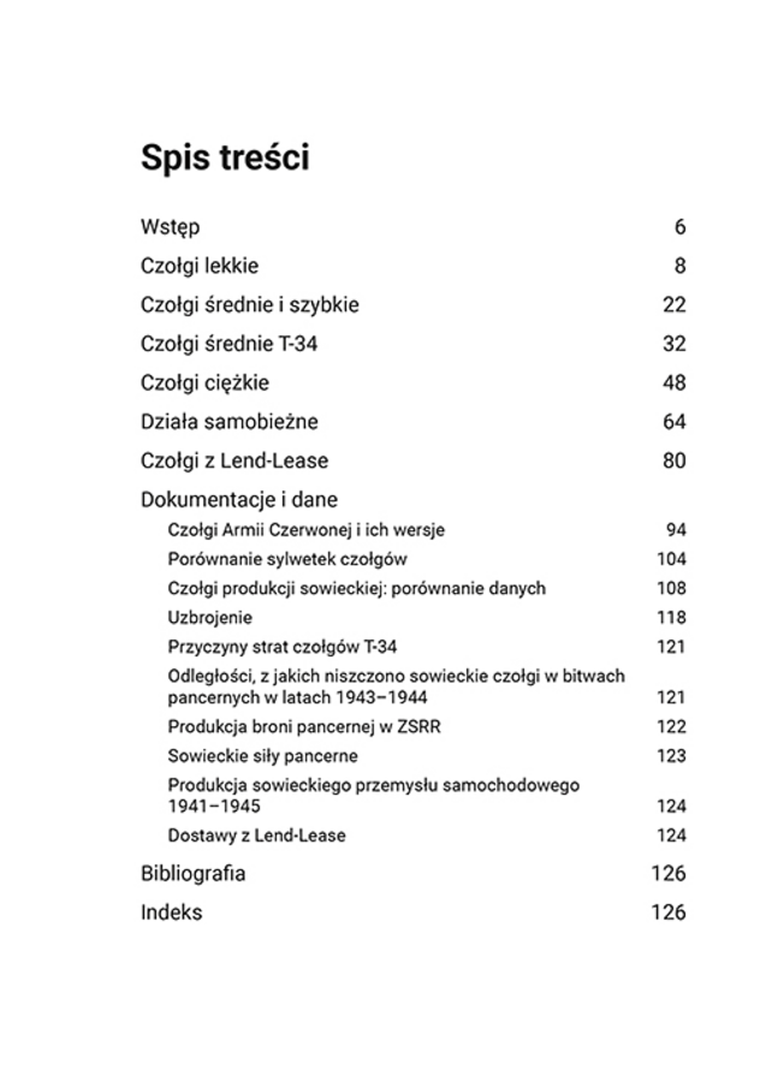 Spis treści

Wstęp 6

Czołgi lekkie 8

Czołgi średnie i szybkie 22

Czołgi średnie T-34 32

Czołgi ciężkie 48

Działa samobieżne 64

Czołgi z Lend-Lease 80

Dokumentacje i dane

Czołgi Armii Czerwonej i ich wersje 94

Porównanie sylwetek czołgów 104

Czołgi produkcji sowieckiej: porównanie danych 108

Uzbrojenie 118

Przyczyny strat czołgów T-34 121

Odległości, z jakich niszczono sowieckie czołgi w bitwach pancernych w latach 1943–1944 121

Produkcja broni pancernej w ZSRR 122

Sowieckie siły pancerne 123

Produkcja sowieckiego przemysłu samochodowego 1941–1945 124

Dostawy z Lend-Lease 124

Bibliografia 126

Indeks 126